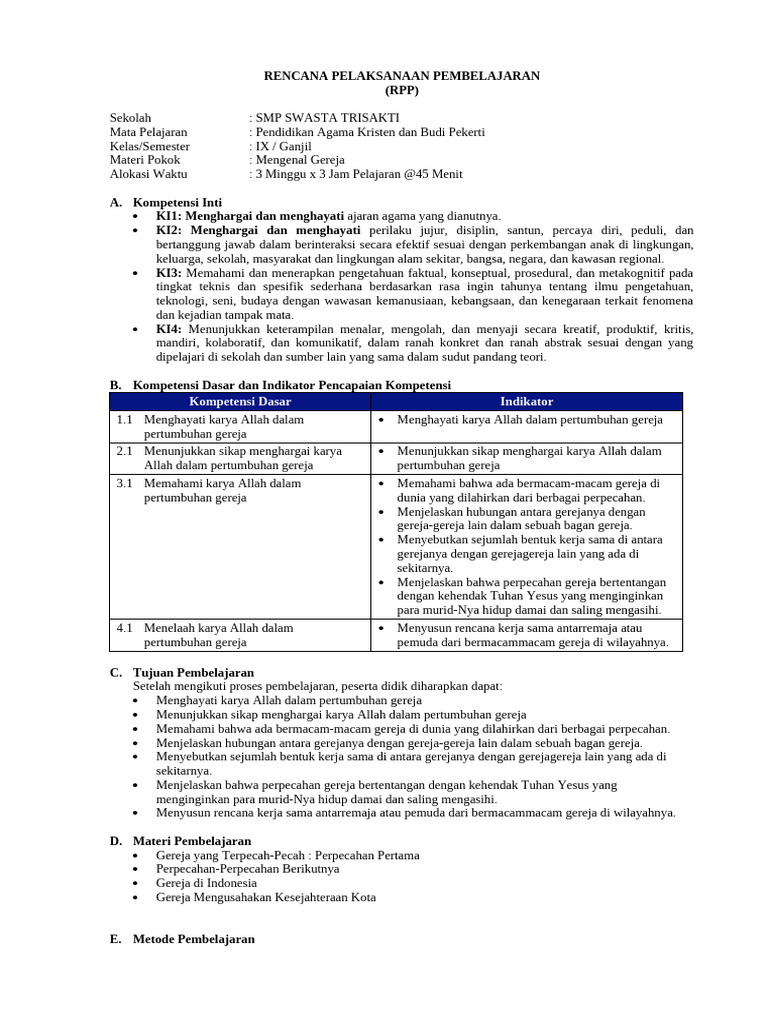 RENCANA PELAKSANAAN PEMBELAJARAN
(RPP)

Sekolah : SMP SWASTA TRISAKTI
Mata Pelajaran : Pendidikan Agama Kristen dan Budi Pekerti
Kelas/Semester : IX / Ganjil
Materi Pokok : Mengenal Gereja
Alokasi Waktu : 3 Minggu x 3 Jam Pelajaran @45 Menit

A. Kompetensi Inti
• KI1: Menghargai dan menghayati ajaran agama yang dianutnya.
• KI2: Menghargai dan menghayati perilaku jujur, disiplin, santun, percaya diri, peduli, dan bertanggung jawab dalam berinteraksi secara efektif sesuai dengan perkembangan anak di lingkungan, keluarga, sekolah, masyarakat dan lingkungan alam sekitar, bangsa, negara, dan kawasan regional.
• KI3: Memahami dan menerapkan pengetahuan faktual, konseptual, prosedural, dan metakognitif pada tingkat teknis dan spesifik sederhana berdasarkan rasa ingin tahunya tentang ilmu pengetahuan, teknologi, seni, budaya dengan wawasan kemanusiaan, kebangsaan, dan kenegaraan terkait fenomena dan kejadian tampak mata.
• KI4: Menunjukkan keterampilan menalar, mengolah, dan menyaji secara kreatif, produktif, kritis, mandiri, kolaboratif, dan komunikatif, dalam ranah konkret dan ranah abstrak sesuai dengan yang dipelajari di sekolah dan sumber lain yang sama dalam sudut pandang teori.

B. Kompetensi Dasar dan Indikator Pencapaian Kompetensi

| Kompetensi Dasar | Indikator |
|---|---|
| 1.1 Menghayati karya Allah dalam pertumbuhan gereja | • Menghayati karya Allah dalam pertumbuhan gereja |
| 2.1 Menunjukkan sikap menghargai karya Allah dalam pertumbuhan gereja | • Menunjukkan sikap menghargai karya Allah dalam pertumbuhan gereja |
| 3.1 Memahami karya Allah dalam pertumbuhan gereja | • Memahami bahwa ada bermacam-macam gereja di dunia yang dilahirkan dari berbagai perpecahan. • Menjelaskan hubungan antara gerejanya dengan gereja-gereja lain dalam sebuah bagan gereja. • Menyebutkan sejumlah bentuk kerja sama di antara gerejanya dengan gerejagereja lain yang ada di sekitarnya. • Menjelaskan bahwa perpecahan gereja bertentangan dengan kehendak Tuhan Yesus yang menginginkan para murid-Nya hidup damai dan saling mengasihi. |
| 4.1 Menelaah karya Allah dalam pertumbuhan gereja | • Menyusun rencana kerja sama antarremaja atau pemuda dari bermacammacam gereja di wilayahnya. |

C. Tujuan Pembelajaran
Setelah mengikuti proses pembelajaran, peserta didik diharapkan dapat:
• Menghayati karya Allah dalam pertumbuhan gereja
• Menunjukkan sikap menghargai karya Allah dalam pertumbuhan gereja
• Memahami bahwa ada bermacam-macam gereja di dunia yang dilahirkan dari berbagai perpecahan.
• Menjelaskan hubungan antara gerejanya dengan gereja-gereja lain dalam sebuah bagan gereja.
• Menyebutkan sejumlah bentuk kerja sama di antara gerejanya dengan gerejagereja lain yang ada di sekitarnya.
• Menjelaskan bahwa perpecahan gereja bertentangan dengan kehendak Tuhan Yesus yang menginginkan para murid-Nya hidup damai dan saling mengasihi.
• Menyusun rencana kerja sama antarremaja atau pemuda dari bermacammacam gereja di wilayahnya.

D. Materi Pembelajaran
• Gereja yang Terpecah-Pecah : Perpecahan Pertama
• Perpecahan-Perpecahan Berikutnya
• Gereja di Indonesia
• Gereja Mengusahakan Kesejahteraan Kota

E. Metode Pembelajaran